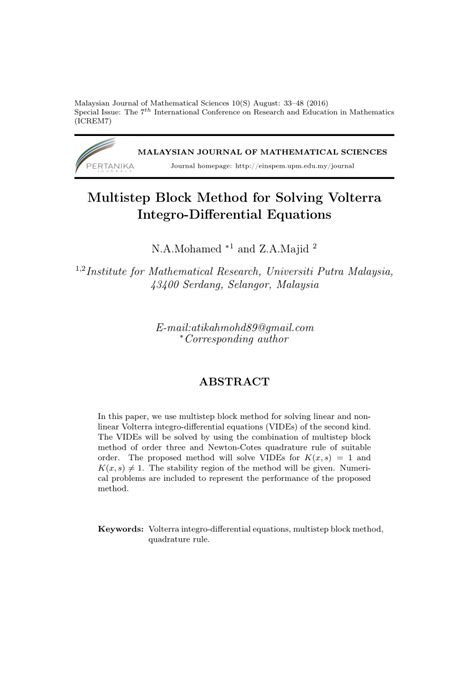 Malaysian Journal of Mathematical Sciences 10(S) August: 33–48 (2016)
Special Issue: The $7^{th}$ International Conference on Research and Education in Mathematics (ICREM7)

PERTANIKA
JOURNALS

MALAYSIAN JOURNAL OF MATHEMATICAL SCIENCES

Journal homepage: http://einspem.upm.edu.my/journal

Multistep Block Method for Solving Volterra Integro-Differential Equations

N.A.Mohamed $^{*1}$ and Z.A.Majid $^{2}$

$^{1,2}$Institute for Mathematical Research, Universiti Putra Malaysia, 43400 Serdang, Selangor, Malaysia

E-mail:atikahmohd89@gmail.com
$^{*}$Corresponding author

ABSTRACT

In this paper, we use multistep block method for solving linear and nonlinear Volterra integro-differential equations (VIDEs) of the second kind. The VIDEs will be solved by using the combination of multistep block method of order three and Newton-Cotes quadrature rule of suitable order. The proposed method will solve VIDEs for $K(x,s) = 1$ and $K(x,s) \neq 1$. The stability region of the method will be given. Numerical problems are included to represent the performance of the proposed method.

Keywords: Volterra integro-differential equations, multistep block method, quadrature rule.